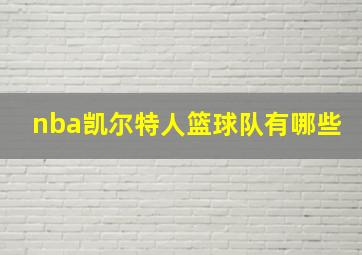 nba凯尔特人篮球队有哪些